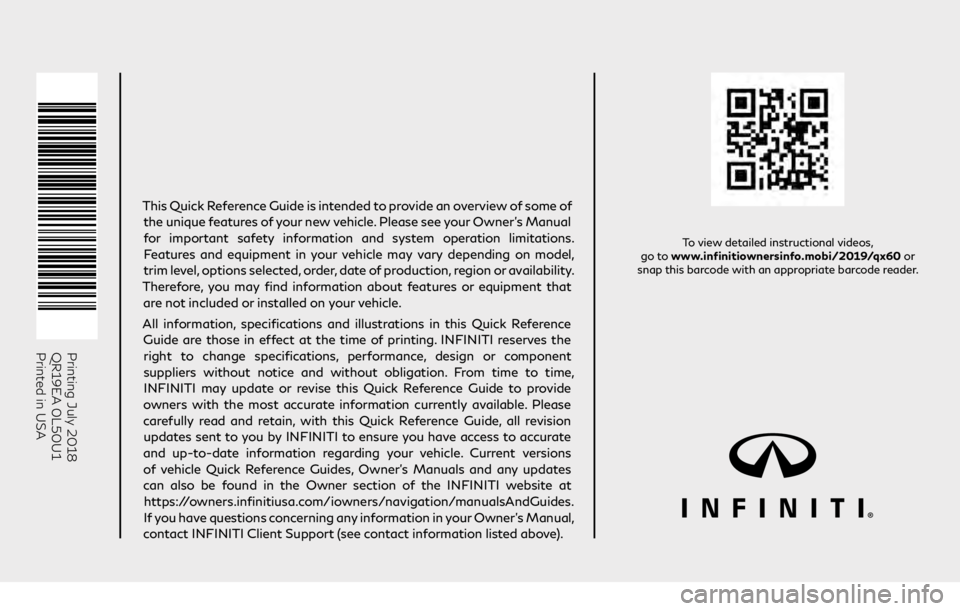 Printing July 2018
QR19EA 0L50U1
Printed in USA

This Quick Reference Guide is intended to provide an overview of some of the unique features of your new vehicle. Please see your Owner's Manual for important safety information and system operation limitations. Features and equipment in your vehicle may vary depending on model, trim level, options selected, order, date of production, region or availability. Therefore, you may find information about features or equipment that are not included or installed on your vehicle.

All information, specifications and illustrations in this Quick Reference Guide are those in effect at the time of printing. INFINITI reserves the right to change specifications, performance, design or component suppliers without notice and without obligation. From time to time, INFINITI may update or revise this Quick Reference Guide to provide owners with the most accurate information currently available. Please carefully read and retain, with this Quick Reference Guide, all revision updates sent to you by INFINITI to ensure you have access to accurate and up-to-date information regarding your vehicle. Current versions of vehicle Quick Reference Guides, Owner's Manuals and any updates can also be found in the Owner section of the INFINITI website at https://owners.infinitiusa.com/iowners/navigation/manualsAndGuides. If you have questions concerning any information in your Owner's Manual, contact INFINITI Client Support (see contact information listed above).

To view detailed instructional videos, go to www.infinitiownersinfo.mobi/2019/qx60 or snap this barcode with an appropriate barcode reader.

INFINITI®

carmanualsonline.info